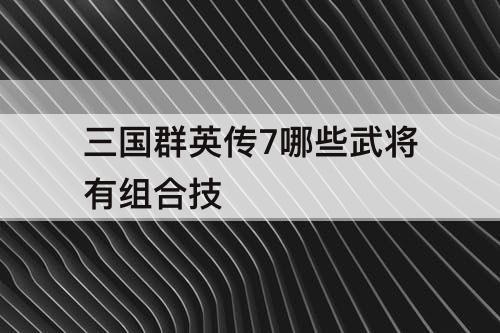 三国群英传7哪些武将有组合技